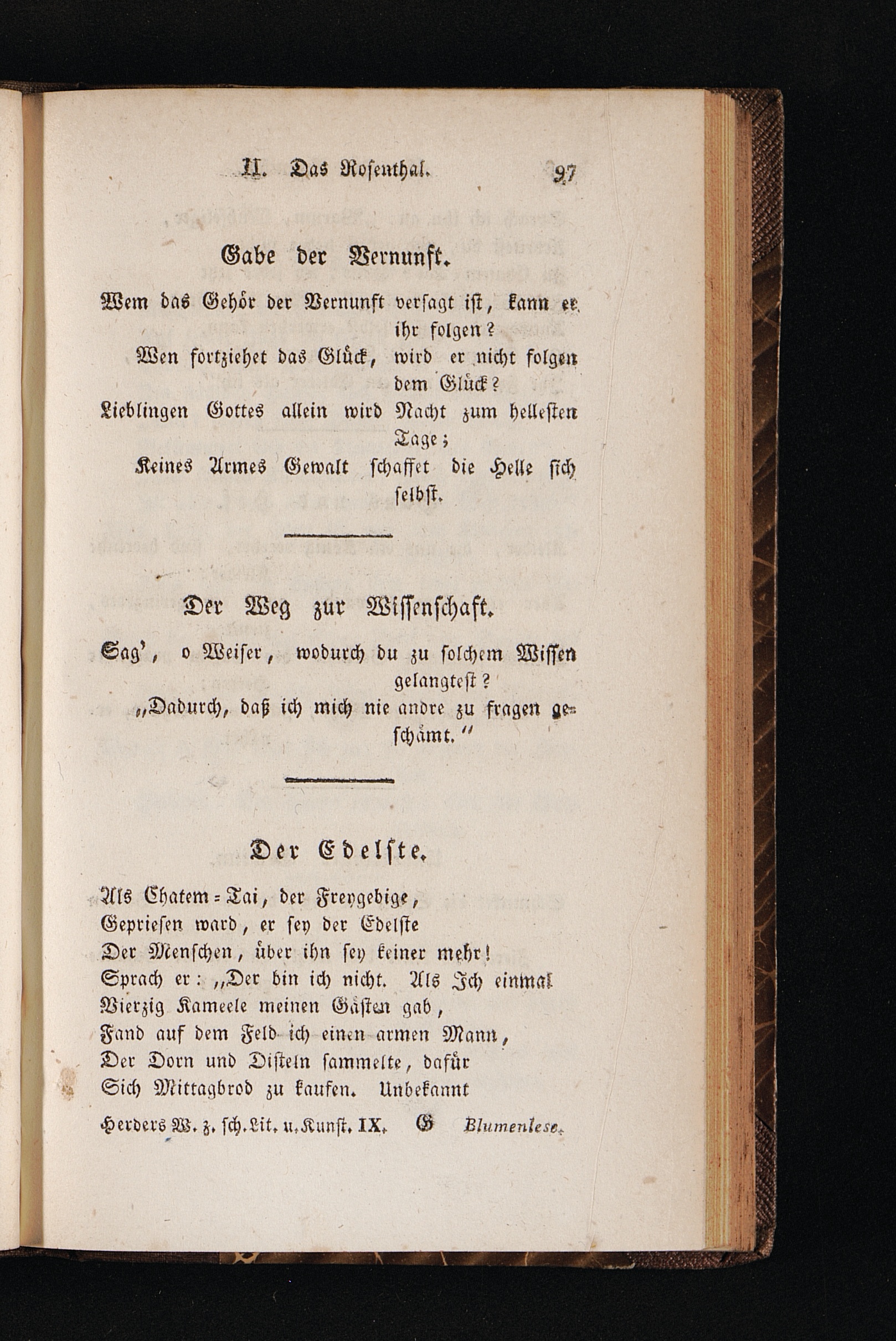 II. Das Rosenthal. 97

Gabe der Vernunft.

Wem das Gehör der Vernunft versagt ist, kann er ihr folgen?
Wen fortziehet das Glück, wird er nicht folgen dem Glück?
Lieblingen Gottes allein wird Nacht zum hellesten Tage;
Keines Armes Gewalt schaffet die Helle sich selbst.

Der Weg zur Wissenschaft.

Sag', o Weiser, wodurch du zu solchem Wissen gelangtest?
„Dadurch, daß ich mich nie andre zu fragen geschämt."

Der Edelste.

Als Chatem-Tai, der Freygebige,
Gepriesen ward, er sey der Edelste
Der Menschen, über ihn sey keiner mehr!
Sprach er: „Der bin ich nicht. Als Ich einmal
Vierzig Kameele meinen Gästen gab,
Fand auf dem Feld ich einen armen Mann,
Der Dorn und Disteln sammelte, dafür
Sich Mittagbrod zu kaufen. Unbekannt

Herders W. z. sch. Lit. u. Kunst. IX. G Blumenlese.